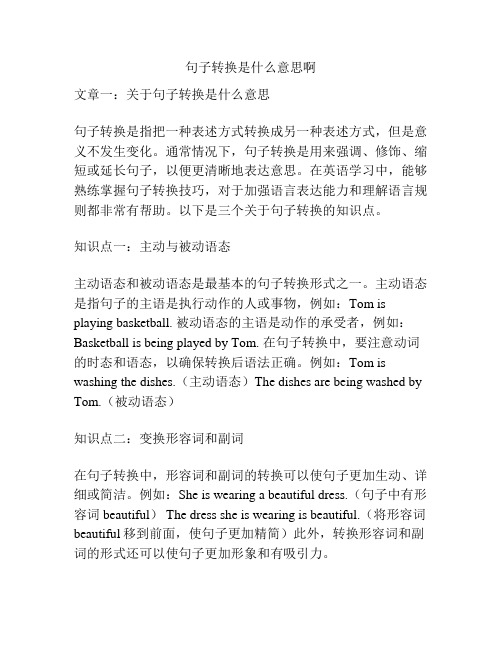 句子转换是什么意思啊

文章一：关于句子转换是什么意思

句子转换是指把一种表述方式转换成另一种表述方式，但是意义不发生变化。通常情况下，句子转换是用来强调、修饰、缩短或延长句子，以便更清晰地表达意思。在英语学习中，能够熟练掌握句子转换技巧，对于加强语言表达能力和理解语言规则都非常有帮助。以下是三个关于句子转换的知识点。

知识点一：主动与被动语态

主动语态和被动语态是最基本的句子转换形式之一。主动语态是指句子的主语是执行动作的人或事物，例如：Tom is playing basketball. 被动语态的主语是动作的承受者，例如：Basketball is being played by Tom. 在句子转换中，要注意动词的时态和语态，以确保转换后语法正确。例如：Tom is washing the dishes.（主动语态）The dishes are being washed by Tom.（被动语态）

知识点二：变换形容词和副词

在句子转换中，形容词和副词的转换可以使句子更加生动、详细或简洁。例如：She is wearing a beautiful dress.（句子中有形容词 beautiful） The dress she is wearing is beautiful.（将形容词 beautiful 移到前面，使句子更加精简）此外，转换形容词和副词的形式还可以使句子更加形象和有吸引力。